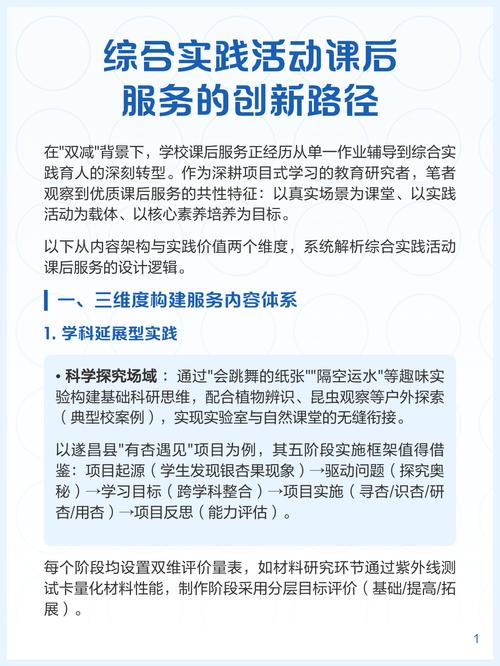 综合实践活动课后服务的创新路径

在"双减"背景下，学校课后服务正经历从单一作业辅导到综合实践育人的深刻转型。作为深耕项目式学习的教育研究者，笔者观察到优质课后服务的共性特征：以真实场景为课堂、以实践活动为载体、以核心素养培养为目标。

以下从内容架构与实践价值两个维度，系统解析综合实践活动课后服务的设计逻辑。

一、三维度构建服务内容体系

1. 学科延展型实践

• 科学探究场域：通过"会跳舞的纸张""隔空运水"等趣味实验构建基础科研思维，配合植物辨识、昆虫观察等户外探索（典型校案例），实现实验室与自然课堂的无缝衔接。

以遂昌县"有杏遇见"项目为例，其五阶段实施框架值得借鉴：项目起源（学生发现银杏果现象）→驱动问题（探究奥秘）→学习目标（跨学科整合）→项目实施（寻杏/识杏/研杏/用杏）→项目反思（能力评估）。

每个阶段均设置双维评价量表，如材料研究环节通过紫外线测试卡量化材料性能，制作阶段采用分层目标评价（基础/提高/拓展）。

1